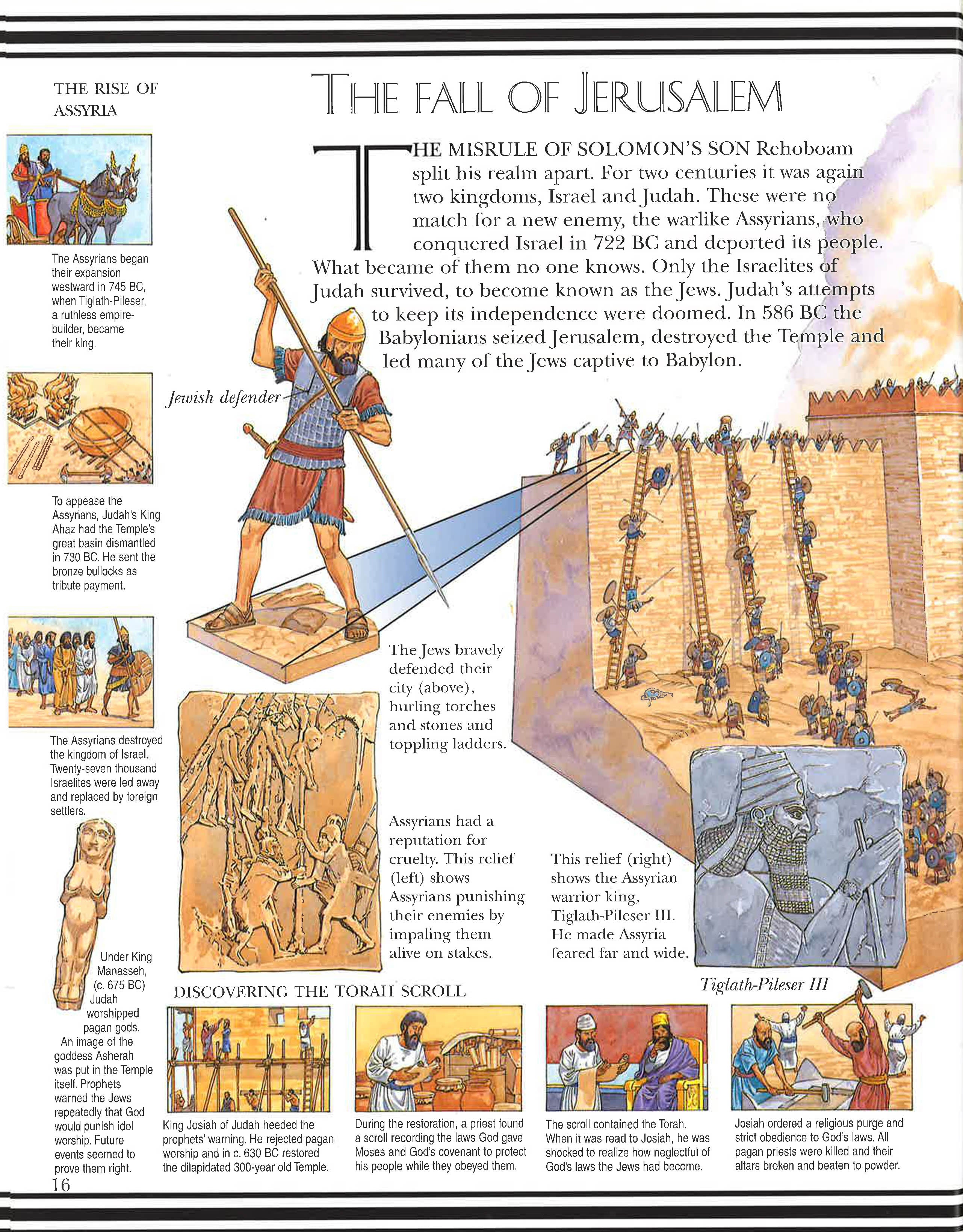 THE RISE OF ASSYRIA

The Assyrians began their expansion westward in 745 BC, when Tiglath-Pileser, a ruthless empire-builder, became their king.

To appease the Assyrians, Judah's King Ahaz had the Temple's great basin dismantled in 730 BC. He sent the bronze bullocks as tribute payment.

The Assyrians destroyed the kingdom of Israel. Twenty-seven thousand Israelites were led away and replaced by foreign settlers.

Under King Manasseh, (c. 675 BC) Judah worshipped pagan gods. An image of the goddess Asherah was put in the Temple itself. Prophets warned the Jews repeatedly that God would punish idol worship. Future events seemed to prove them right.

THE FALL OF JERUSALEM

THE MISRULE OF SOLOMON'S SON Rehoboam split his realm apart. For two centuries it was again two kingdoms, Israel and Judah. These were no match for a new enemy, the warlike Assyrians, who conquered Israel in 722 BC and deported its people. What became of them no one knows. Only the Israelites of Judah survived, to become known as the Jews. Judah's attempts to keep its independence were doomed. In 586 BC the Babylonians seized Jerusalem, destroyed the Temple and led many of the Jews captive to Babylon.

Jewish defender

The Jews bravely defended their city (above), hurling torches and stones and toppling ladders.

Assyrians had a reputation for cruelty. This relief (left) shows Assyrians punishing their enemies by impaling them alive on stakes.

This relief (right) shows the Assyrian warrior king, Tiglath-Pileser III. He made Assyria feared far and wide.

Tiglath-Pileser III

DISCOVERING THE TORAH SCROLL

King Josiah of Judah heeded the prophets' warning. He rejected pagan worship and in c. 630 BC restored the dilapidated 300-year old Temple.

During the restoration, a priest found a scroll recording the laws God gave Moses and God's covenant to protect his people while they obeyed them.

The scroll contained the Torah. When it was read to Josiah, he was shocked to realize how neglectful of God's laws the Jews had become.

Josiah ordered a religious purge and strict obedience to God's laws. All pagan priests were killed and their altars broken and beaten to powder.

16